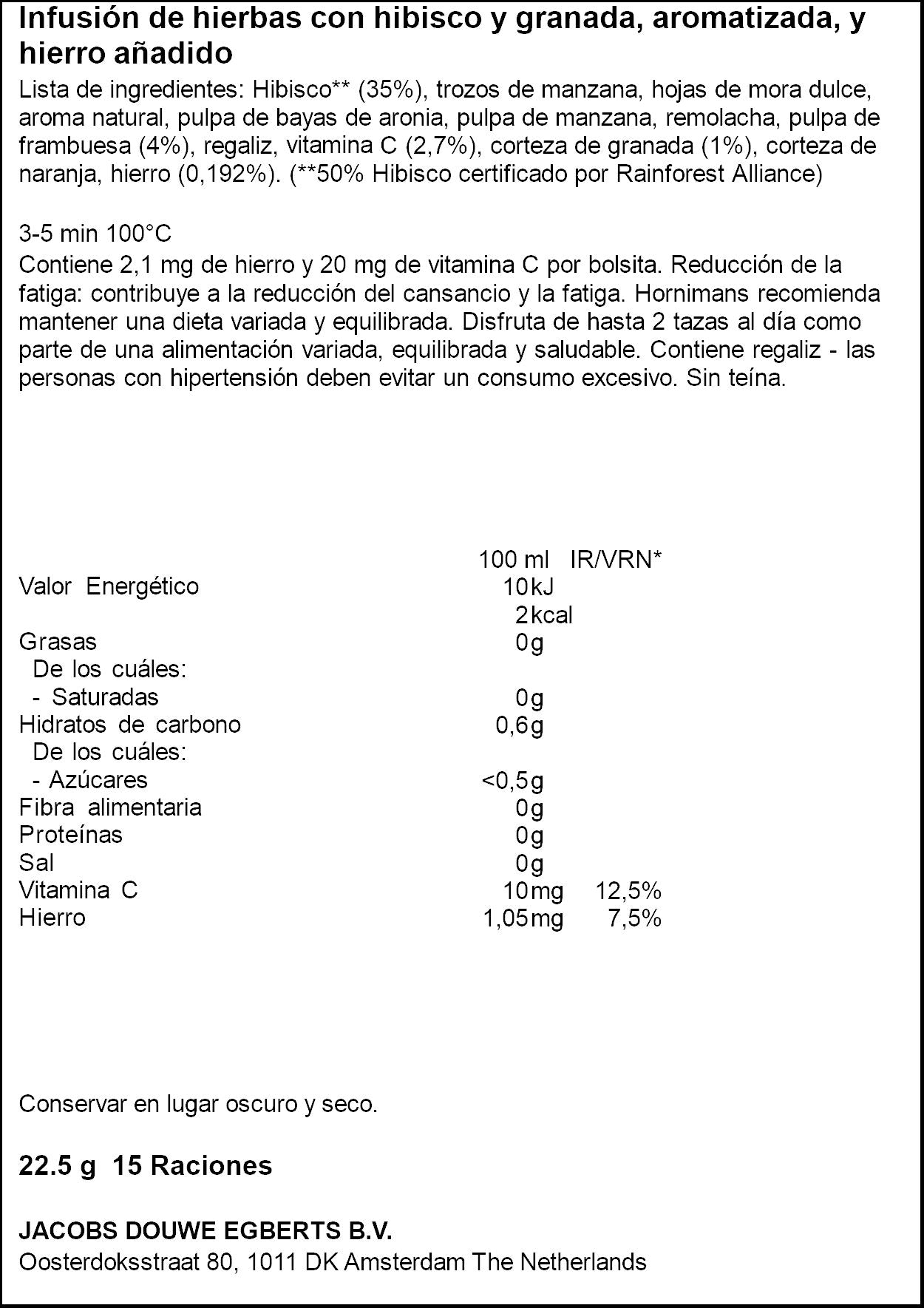 Infusión de hierbas con hibisco y granada, aromatizada, y hierro añadido

Lista de ingredientes: Hibisco** (35%), trozos de manzana, hojas de mora dulce, aroma natural, pulpa de bayas de aronia, pulpa de manzana, remolacha, pulpa de frambuesa (4%), regaliz, vitamina C (2,7%), corteza de granada (1%), corteza de naranja, hierro (0,192%). (**50% Hibisco certificado por Rainforest Alliance)

3-5 min 100°C

Contiene 2,1 mg de hierro y 20 mg de vitamina C por bolsita. Reducción de la fatiga: contribuye a la reducción del cansancio y la fatiga. Hornimans recomienda mantener una dieta variada y equilibrada. Disfruta de hasta 2 tazas al día como parte de una alimentación variada, equilibrada y saludable. Contiene regaliz - las personas con hipertensión deben evitar un consumo excesivo. Sin teína.

| | 100 ml | IR/VRN* |
|---|---|---|
| Valor Energético | 10kJ | |
| | 2kcal | |
| Grasas | 0g | |
| De los cuáles: | | |
| - Saturadas | 0g | |
| Hidratos de carbono | 0,6g | |
| De los cuáles: | | |
| - Azúcares | <0,5g | |
| Fibra alimentaria | 0g | |
| Proteínas | 0g | |
| Sal | 0g | |
| Vitamina C | 10mg | 12,5% |
| Hierro | 1,05mg | 7,5% |

Conservar en lugar oscuro y seco.

22.5 g 15 Raciones

JACOBS DOUWE EGBERTS B.V.
Oosterdoksstraat 80, 1011 DK Amsterdam The Netherlands